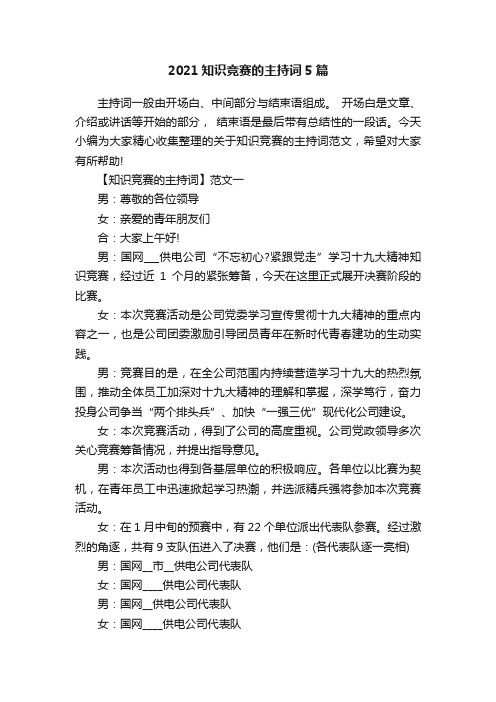 2021 知识竞赛的主持词 5 篇

主持词一般由开场白、中间部分与结束语组成。 开场白是文章、介绍或讲话等开始的部分， 结束语是最后带有总结性的一段话。今天小编为大家精心收集整理的关于知识竞赛的主持词范文，希望对大家有所帮助!

【知识竞赛的主持词】范文一

男：尊敬的各位领导

女：亲爱的青年朋友们

合：大家上午好!

男：国网___供电公司“不忘初心?紧跟党走”学习十九大精神知识竞赛，经过近 1 个月的紧张筹备，今天在这里正式展开决赛阶段的比赛。

女：本次竞赛活动是公司党委学习宣传贯彻十九大精神的重点内容之一，也是公司团委激励引导团员青年在新时代青春建功的生动实践。

男：竞赛目的是，在全公司范围内持续营造学习十九大的热烈氛围，推动全体员工加深对十九大精神的理解和掌握，深学笃行，奋力投身公司争当“两个排头兵”、加快“一强三优”现代化公司建设。

女：本次竞赛活动，得到了公司的高度重视。公司党政领导多次关心竞赛筹备情况，并提出指导意见。

男：本次活动也得到各基层单位的积极响应。各单位以比赛为契机，在青年员工中迅速掀起学习热潮，并选派精兵强将参加本次竞赛活动。

女：在 1 月中旬的预赛中，有 22 个单位派出代表队参赛。经过激烈的角逐，共有 9 支队伍进入了决赛，他们是：(各代表队逐一亮相)

男：国网__市__供电公司代表队

女：国网____供电公司代表队

男：国网__供电公司代表队

女：国网____供电公司代表队